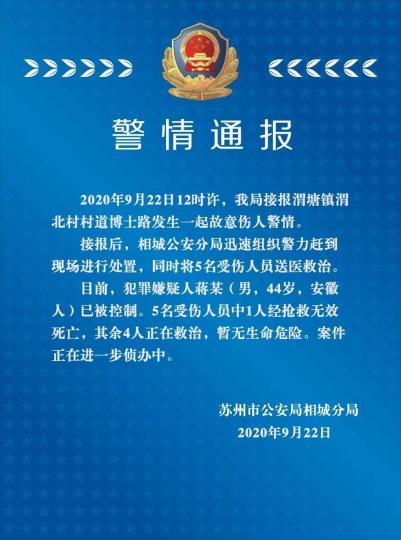 警情通报

2020年9月22日12时许，我局接报渭塘镇渭北村村道博士路发生一起故意伤人警情。

接报后，相城公安分局迅速组织警力赶到现场进行处置，同时将5名受伤人员送医救治。

目前，犯罪嫌疑人蒋某（男，44岁，安徽人）已被控制。5名受伤人员中1人经抢救无效死亡，其余4人正在救治，暂无生命危险。案件正在进一步侦办中。

苏州市公安局相城分局
2020年9月22日